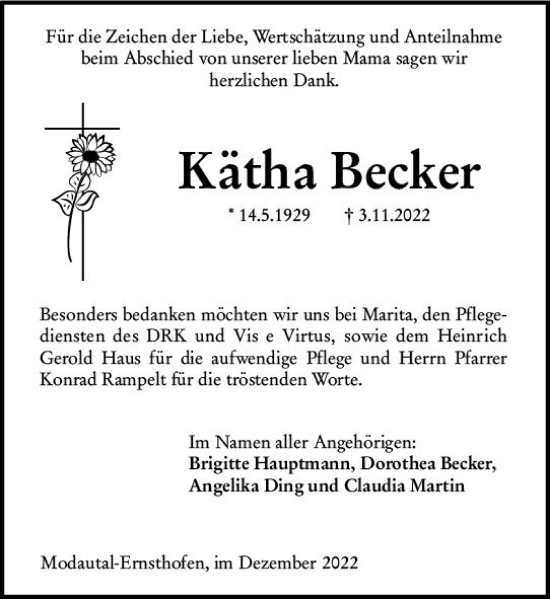 Für die Zeichen der Liebe, Wertschätzung und Anteilnahme beim Abschied von unserer lieben Mama sagen wir herzlichen Dank.

Kätha Becker

* 14.5.1929 † 3.11.2022

Besonders bedanken möchten wir uns bei Marita, den Pflegediensten des DRK und Vis e Virtus, sowie dem Heinrich Gerold Haus für die aufwendige Pflege und Herrn Pfarrer Konrad Rampelt für die tröstenden Worte.

Im Namen aller Angehörigen:
Brigitte Hauptmann, Dorothea Becker, Angelika Ding und Claudia Martin

Modautal-Ernsthofen, im Dezember 2022